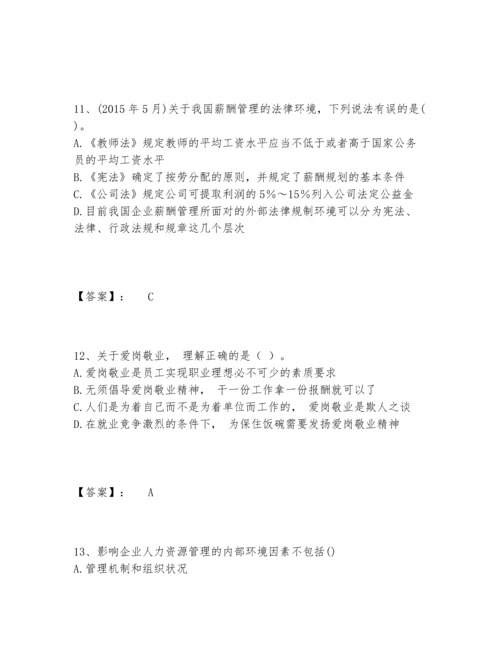 11、(2015 年 5 月)关于我国薪酬管理的法律环境，下列说法有误的是( )。
A.《教师法》规定教师的平均工资水平应当不低于或者高于国家公务员的平均工资水平
B.《宪法》确定了按劳分配的原则，并规定了薪酬规划的基本条件
C.《公司法》规定公司可提取利润的 5%～15%列入公司法定公益金
D.目前我国企业薪酬管理所面对的外部法律规制环境可以分为宪法、法律、行政法规和规章这几个层次

【答案】： C

12、关于爱岗敬业， 理解正确的是（ ）。
A.爱岗敬业是员工实现职业理想必不可少的素质要求
B.无须倡导爱岗敬业精神， 干一份工作拿一份报酬就可以了
C.人们是为着自己而不是为着单位而工作的， 爱岗敬业是欺人之谈
D.在就业竞争激烈的条件下， 为保住饭碗需要发扬爱岗敬业精神

【答案】： A

13、影响企业人力资源管理的内部环境因素不包括()
A.管理机制和组织状况